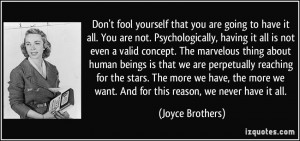 Don't fool yourself that you are going to have it all. You are not. Psychologically, having it all is not even a valid concept. The marvelous thing about human beings is that we are perpetually reaching for the stars. The more we have, the more we want. And for this reason, we never have it all.

(Joyce Brothers)

izquotes.com